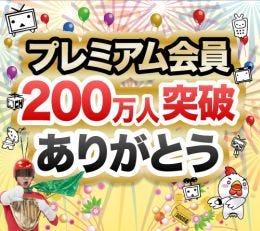 プレミアム会員
200万人突破
ありがとう